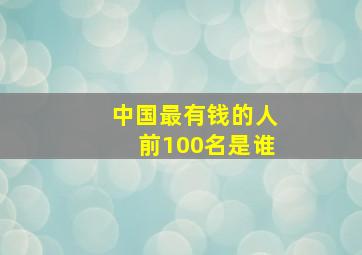 中国最有钱的人
前100名是谁